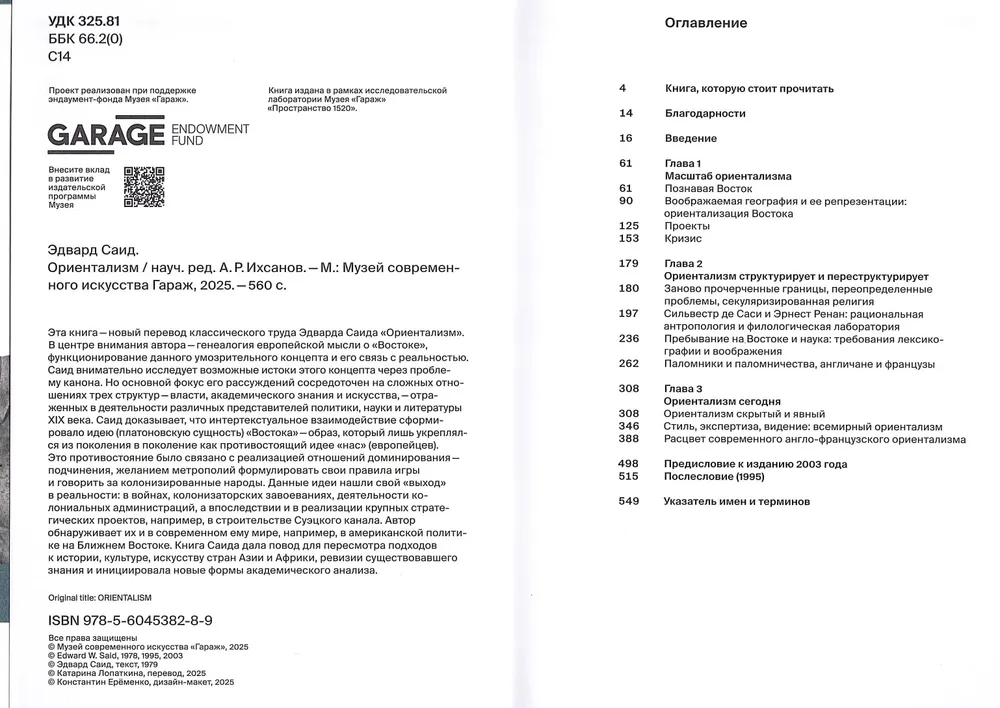 УДК 325.81
ББК 66.2(0)
С14

Проект реализован при поддержке эндаумент-фонда Музея «Гараж».

Книга издана в рамках исследовательской лаборатории Музея «Гараж» «Пространство 1520».

GARAGE ENDOWMENT FUND

Внесите вклад в развитие издательской программы Музея

Эдвард Саид.
Ориентализм / науч. ред. А. Р. Ихсанов. — М.: Музей современного искусства Гараж, 2025. — 560 с.

Эта книга — новый перевод классического труда Эдварда Саида «Ориентализм». В центре внимания автора — генеалогия европейской мысли о «Востоке», функционирование данного умозрительного концепта и его связь с реальностью. Саид внимательно исследует возможные истоки этого концепта через проблему канона. Но основной фокус его рассуждений сосредоточен на сложных отношениях трех структур — власти, академического знания и искусства, — отраженных в деятельности различных представителей политики, науки и литературы XIX века. Саид доказывает, что интертекстуальное взаимодействие сформировало идею (платоновскую сущность) «Востока» — образ, который лишь укреплялся из поколения в поколение как противостоящий идее «нас» (европейцев). Это противостояние было связано с реализацией отношений доминирования — подчинения, желанием метрополий формулировать свои правила игры и говорить за колонизированные народы. Данные идеи нашли свой «выход» в реальности: в войнах, колонизаторских завоеваниях, деятельности колониальных администраций, а впоследствии и в реализации крупных стратегических проектов, например, в строительстве Суэцкого канала. Автор обнаруживает их и в современном ему мире, например, в американской политике на Ближнем Востоке. Книга Саида дала повод для пересмотра подходов к истории, культуре, искусству стран Азии и Африки, ревизии существовавшего знания и инициировала новые формы академического анализа.

Original title: ORIENTALISM

ISBN 978-5-6045382-8-9

Все права защищены
© Музей современного искусства «Гараж», 2025
© Edward W. Said, 1978, 1995, 2003
© Эдвард Саид, текст, 1979
© Катарина Лопаткина, перевод, 2025
© Константин Ерёменко, дизайн-макет, 2025

Оглавление

4 Книга, которую стоит прочитать
14 Благодарности
16 Введение
61 Глава 1
Масштаб ориентализма
61 Познавая Восток
90 Воображаемая география и ее репрезентации: ориентализация Востока
125 Проекты
153 Кризис
179 Глава 2
Ориентализм структурирует и переструктурирует
180 Заново прочерченные границы, переопределенные проблемы, секуляризированная религия
197 Сильвестр де Саси и Эрнест Ренан: рациональная антропология и филологическая лаборатория
236 Пребывание на Востоке и наука: требования лексикографии и воображения
262 Паломники и паломничества, англичане и французы
308 Глава 3
Ориентализм сегодня
308 Ориентализм скрытый и явный
346 Стиль, экспертиза, видение: всемирный ориентализм
388 Расцвет современного англо-французского ориентализма
498 Предисловие к изданию 2003 года
515 Послесловие (1995)
549 Указатель имен и терминов